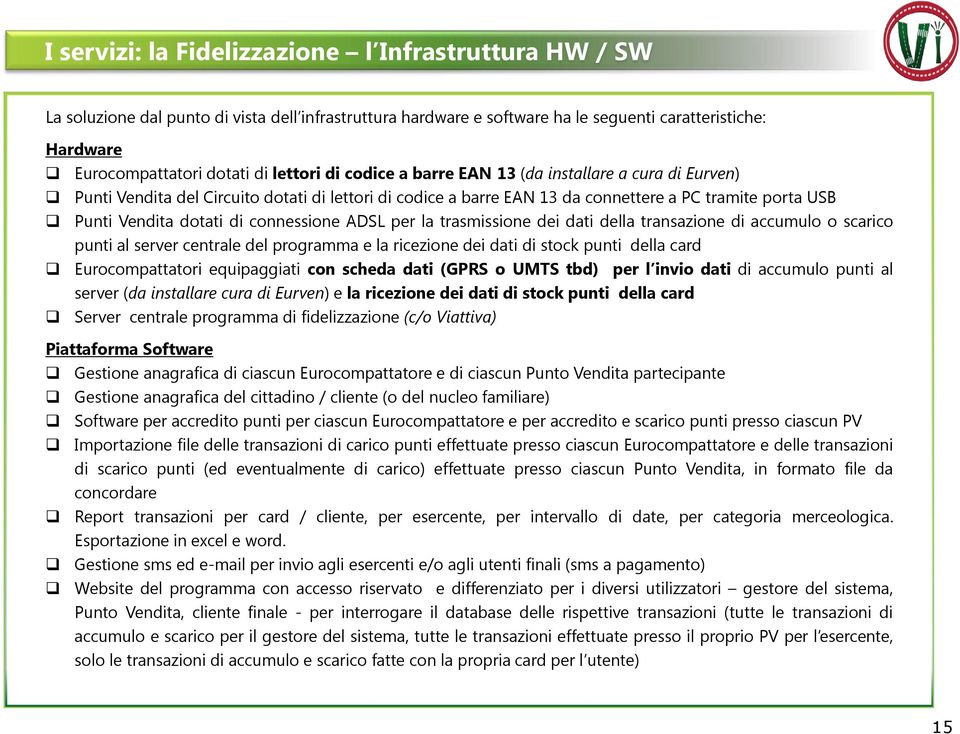 I servizi: la Fidelizzazione – l'Infrastruttura HW / SW

Vi

La soluzione dal punto di vista dell'infrastruttura hardware e software ha le seguenti caratteristiche:

Hardware
❑ Eurocompattatori dotati di lettori di codice a barre EAN 13 (da installare a cura di Eurven)
❑ Punti Vendita del Circuito dotati di lettori di codice a barre EAN 13 da connettere a PC tramite porta USB
❑ Punti Vendita dotati di connessione ADSL per la trasmissione dei dati della transazione di accumulo o scarico punti al server centrale del programma e la ricezione dei dati di stock punti della card
❑ Eurocompattatori equipaggiati con scheda dati (GPRS o UMTS tbd) per l'invio dati di accumulo punti al server (da installare cura di Eurven) e la ricezione dei dati di stock punti della card
❑ Server centrale programma di fidelizzazione (c/o Viattiva)

Piattaforma Software
❑ Gestione anagrafica di ciascun Eurocompattatore e di ciascun Punto Vendita partecipante
❑ Gestione anagrafica del cittadino / cliente (o del nucleo familiare)
❑ Software per accredito punti per ciascun Eurocompattatore e per accredito e scarico punti presso ciascun PV
❑ Importazione file delle transazioni di carico punti effettuate presso ciascun Eurocompattatore e delle transazioni di scarico punti (ed eventualmente di carico) effettuate presso ciascun Punto Vendita, in formato file da concordare
❑ Report transazioni per card / cliente, per esercente, per intervallo di date, per categoria merceologica. Esportazione in excel e word.
❑ Gestione sms ed e-mail per invio agli esercenti e/o agli utenti finali (sms a pagamento)
❑ Website del programma con accesso riservato e differenziato per i diversi utilizzatori – gestore del sistema, Punto Vendita, cliente finale - per interrogare il database delle rispettive transazioni (tutte le transazioni di accumulo e scarico per il gestore del sistema, tutte le transazioni effettuate presso il proprio PV per l'esercente, solo le transazioni di accumulo e scarico fatte con la propria card per l'utente)

15